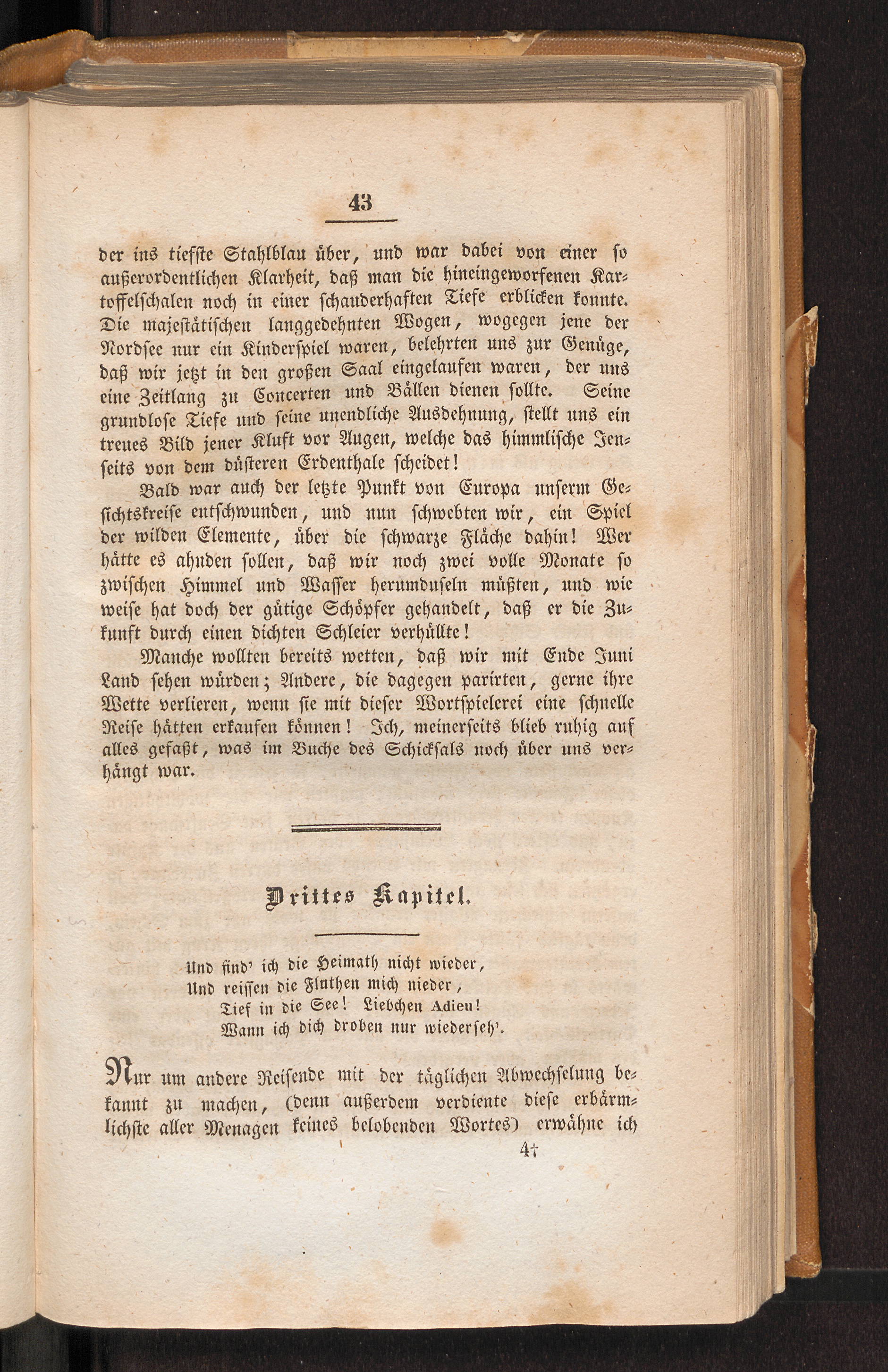 43

der ins tiefste Stahlblau über, und war dabei von einer so außerordentlichen Klarheit, daß man die hineingeworfenen Kartoffelschalen noch in einer schauderhaften Tiefe erblicken konnte. Die majestätischen langgedehnten Wogen, wogegen jene der Nordsee nur ein Kinderspiel waren, belehrten uns zur Genüge, daß wir jetzt in den großen Saal eingelaufen waren, der uns eine Zeitlang zu Concerten und Bällen dienen sollte. Seine grundlose Tiefe und seine unendliche Ausdehnung, stellt uns ein treues Bild jener Kluft vor Augen, welche das himmlische Jenseits von dem düsteren Erdenthale scheidet!

Bald war auch der letzte Punkt von Europa unserm Gesichtskreise entschwunden, und nun schwebten wir, ein Spiel der wilden Elemente, über die schwarze Fläche dahin! Wer hätte es ahnden sollen, daß wir noch zwei volle Monate so zwischen Himmel und Wasser herumduseln müßten, und wie weise hat doch der gütige Schöpfer gehandelt, daß er die Zukunft durch einen dichten Schleier verhüllte!

Manche wollten bereits wetten, daß wir mit Ende Juni Land sehen würden; Andere, die dagegen parirten, gerne ihre Wette verlieren, wenn sie mit dieser Wortspielerei eine schnelle Reise hätten erkaufen können! Ich, meinerseits blieb ruhig auf alles gefaßt, was im Buche des Schicksals noch über uns verhängt war.

Drittes Kapitel.

Und find' ich die Heimath nicht wieder,
Und reissen die Fluthen mich nieder,
Tief in die See! Liebchen Adieu!
Wann ich dich droben nur wiederseh'.

Nur um andere Reisende mit der täglichen Abwechselung bekannt zu machen, (denn außerdem verdiente diese erbärmlichste aller Menagen keines belobenden Wortes) erwähne ich

4†